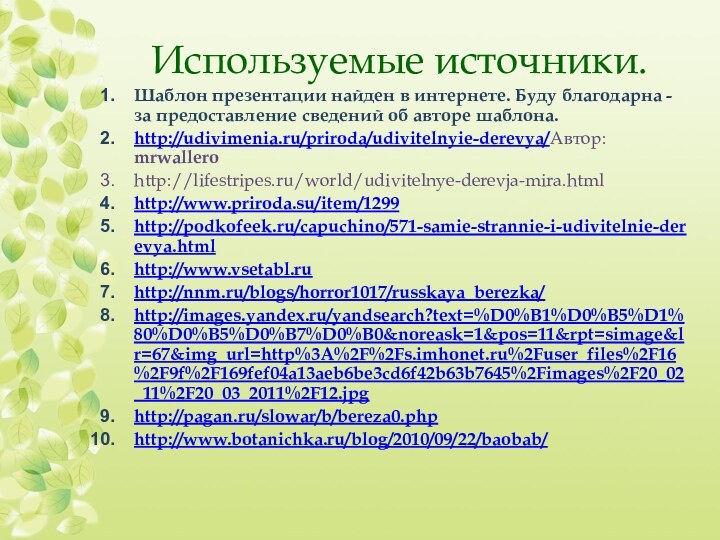 Используемые источники.

1. Шаблон презентации найден в интернете. Буду благодарна - за предоставление сведений об авторе шаблона.
2. http://udivimenia.ru/priroda/udivitelnyie-derevya/Автор: mrwallero
3. http://lifestripes.ru/world/udivitelnye-derevja-mira.html
4. http://www.priroda.su/item/1299
5. http://podkofeek.ru/capuchino/571-samie-strannie-i-udivitelnie-derevya.html
6. http://www.vsetabl.ru
7. http://nnm.ru/blogs/horror1017/russkaya_berezka/
8. http://images.yandex.ru/yandsearch?text=%D0%B1%D0%B5%D1%80%D0%B5%D0%B7%D0%B0&noreask=1&pos=11&rpt=simage&lr=67&img_url=http%3A%2F%2Fs.imhonet.ru%2Fuser_files%2F16%2F9f%2F169fef04a13aeb6be3cd6f42b63b7645%2Fimages%2F20_02_11%2F20_03_2011%2F12.jpg
9. http://pagan.ru/slowar/b/bereza0.php
10. http://www.botanichka.ru/blog/2010/09/22/baobab/